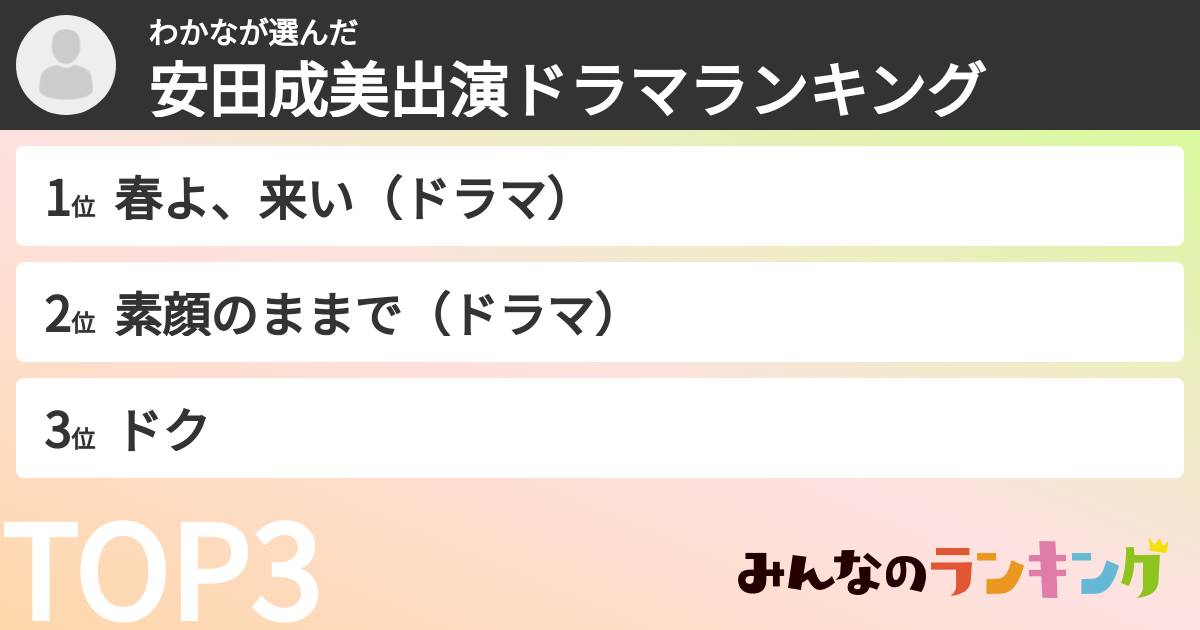 わかなが選んだ
安田成美出演ドラマランキング

1位 春よ、来い（ドラマ）

2位 素顔のままで（ドラマ）

3位 ドク

TOP3

みんなのランキング